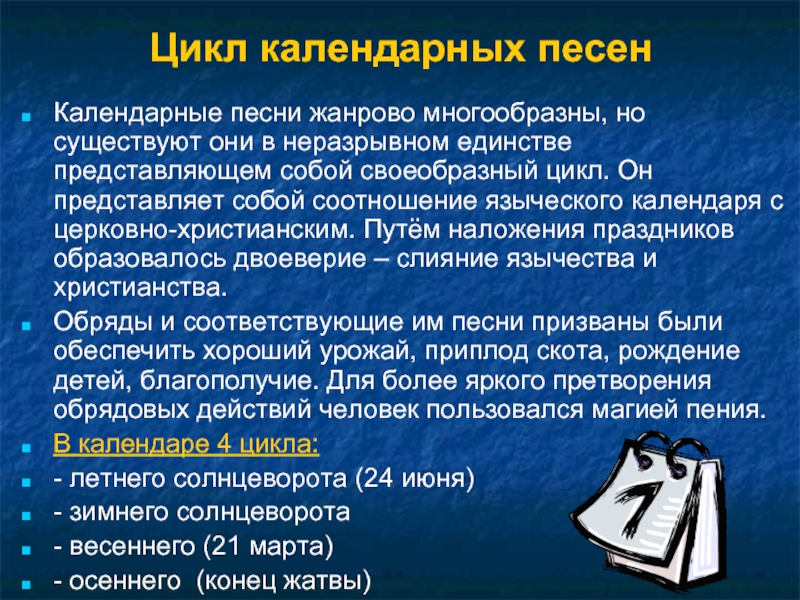 Цикл календарных песен

Календарные песни жанрово многообразны, но существуют они в неразрывном единстве представляющем собой своеобразный цикл. Он представляет собой соотношение языческого календаря с церковно-христианским. Путём наложения праздников образовалось двоеверие – слияние язычества и христианства.

Обряды и соответствующие им песни призваны были обеспечить хороший урожай, приплод скота, рождение детей, благополучие. Для более яркого претворения обрядовых действий человек пользовался магией пения.

В календаре 4 цикла:

- летнего солнцеворота (24 июня)

- зимнего солнцеворота

- весеннего (21 марта)

- осеннего (конец жатвы)

7